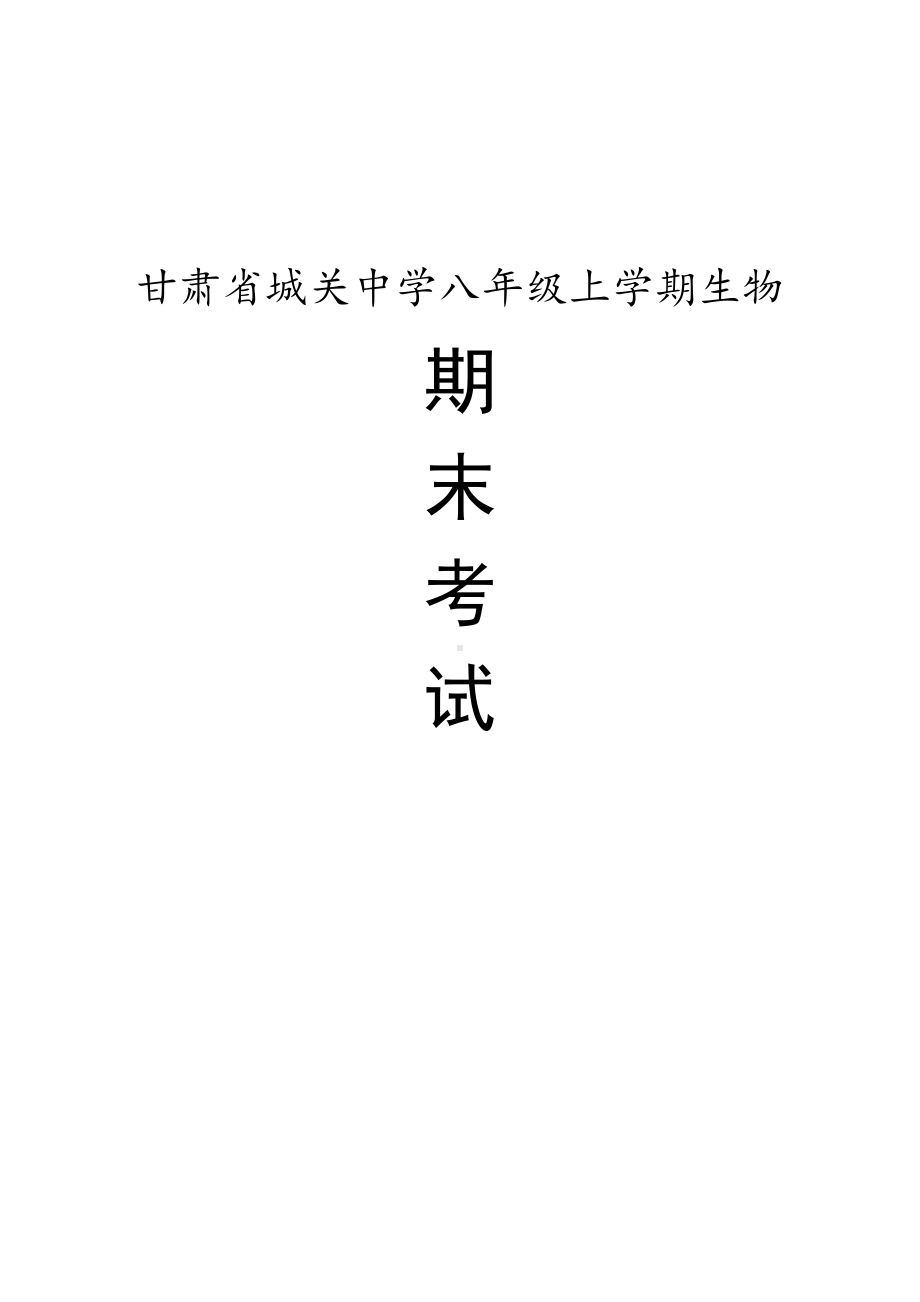 甘肃省城关中学八年级上学期生物

期
末
考
试